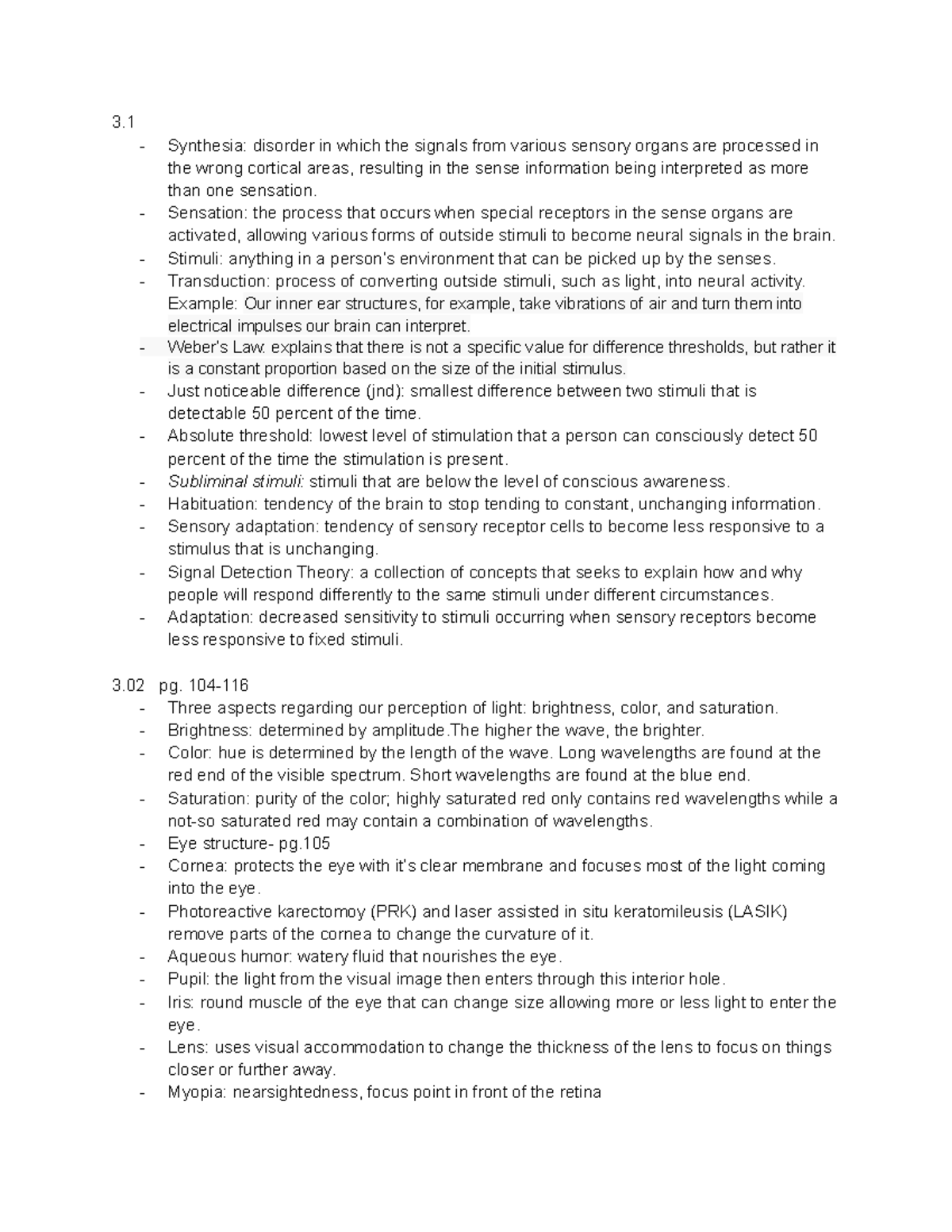 3.1

- Synthesia: disorder in which the signals from various sensory organs are processed in the wrong cortical areas, resulting in the sense information being interpreted as more than one sensation.
- Sensation: the process that occurs when special receptors in the sense organs are activated, allowing various forms of outside stimuli to become neural signals in the brain.
- Stimuli: anything in a person's environment that can be picked up by the senses.
- Transduction: process of converting outside stimuli, such as light, into neural activity. Example: Our inner ear structures, for example, take vibrations of air and turn them into electrical impulses our brain can interpret.
- Weber's Law: explains that there is not a specific value for difference thresholds, but rather it is a constant proportion based on the size of the initial stimulus.
- Just noticeable difference (jnd): smallest difference between two stimuli that is detectable 50 percent of the time.
- Absolute threshold: lowest level of stimulation that a person can consciously detect 50 percent of the time the stimulation is present.
- Subliminal stimuli: stimuli that are below the level of conscious awareness.
- Habituation: tendency of the brain to stop tending to constant, unchanging information.
- Sensory adaptation: tendency of sensory receptor cells to become less responsive to a stimulus that is unchanging.
- Signal Detection Theory: a collection of concepts that seeks to explain how and why people will respond differently to the same stimuli under different circumstances.
- Adaptation: decreased sensitivity to stimuli occurring when sensory receptors become less responsive to fixed stimuli.

3.02 pg. 104-116

- Three aspects regarding our perception of light: brightness, color, and saturation.
- Brightness: determined by amplitude.The higher the wave, the brighter.
- Color: hue is determined by the length of the wave. Long wavelengths are found at the red end of the visible spectrum. Short wavelengths are found at the blue end.
- Saturation: purity of the color; highly saturated red only contains red wavelengths while a not-so saturated red may contain a combination of wavelengths.
- Eye structure- pg.105
- Cornea: protects the eye with it's clear membrane and focuses most of the light coming into the eye.
- Photoreactive karectomoy (PRK) and laser assisted in situ keratomileusis (LASIK) remove parts of the cornea to change the curvature of it.
- Aqueous humor: watery fluid that nourishes the eye.
- Pupil: the light from the visual image then enters through this interior hole.
- Iris: round muscle of the eye that can change size allowing more or less light to enter the eye.
- Lens: uses visual accommodation to change the thickness of the lens to focus on things closer or further away.
- Myopia: nearsightedness, focus point in front of the retina